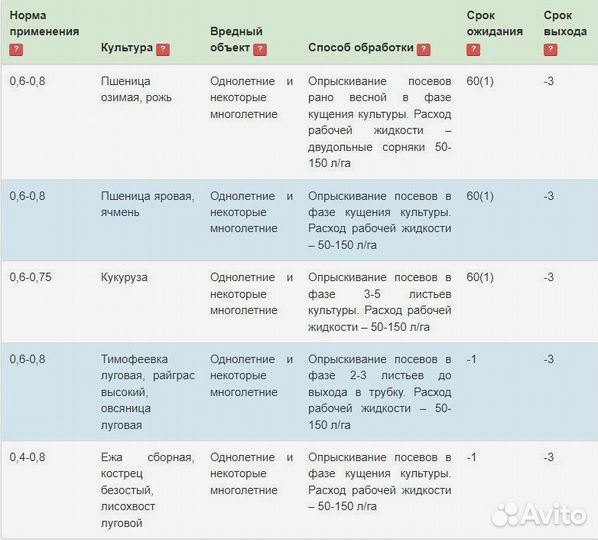 | Норма применения ? | Культура ? | Вредный объект ? | Способ обработки ? | Срок ожидания ? | Срок выхода ? |
|---|---|---|---|---|---|
| 0,6-0,8 | Пшеница озимая, рожь | Однолетние и некоторые многолетние | Опрыскивание посевов рано весной в фазе кущения культуры. Расход рабочей жидкости – двудольные сорняки 50-150 л/га | 60(1) | -3 |
| 0,6-0,8 | Пшеница яровая, ячмень | Однолетние и некоторые многолетние | Опрыскивание посевов в фазе кущения культуры. Расход рабочей жидкости – 50-150 л/га | 60(1) | -3 |
| 0,6-0,75 | Кукуруза | Однолетние и некоторые многолетние | Опрыскивание посевов в фазе 3-5 листьев культуры. Расход рабочей жидкости – 50-150 л/га | 60(1) | -3 |
| 0,6-0,8 | Тимофеевка луговая, райграс высокий, овсяница луговая | Однолетние и некоторые многолетние | Опрыскивание посевов в фазе 2-3 листьев до выхода в трубку. Расход рабочей жидкости – 50-150 л/га | -1 | -3 |
| 0,4-0,8 | Ежа сборная, кострец безостый, лисохвост луговой | Однолетние и некоторые многолетние | Опрыскивание посевов в фазе кущения культуры. Расход рабочей жидкости – 50-150 л/га | -1 | -3 |

Avito